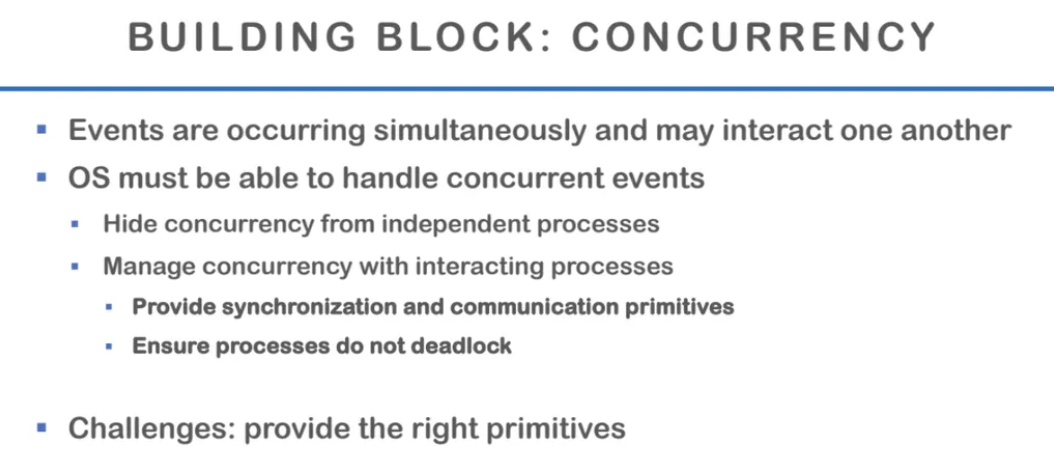 BUILDING BLOCK: CONCURRENCY

- Events are occurring simultaneously and may interact one another
- OS must be able to handle concurrent events
  - Hide concurrency from independent processes
  - Manage concurrency with interacting processes
    - Provide synchronization and communication primitives
    - Ensure processes do not deadlock

- Challenges: provide the right primitives